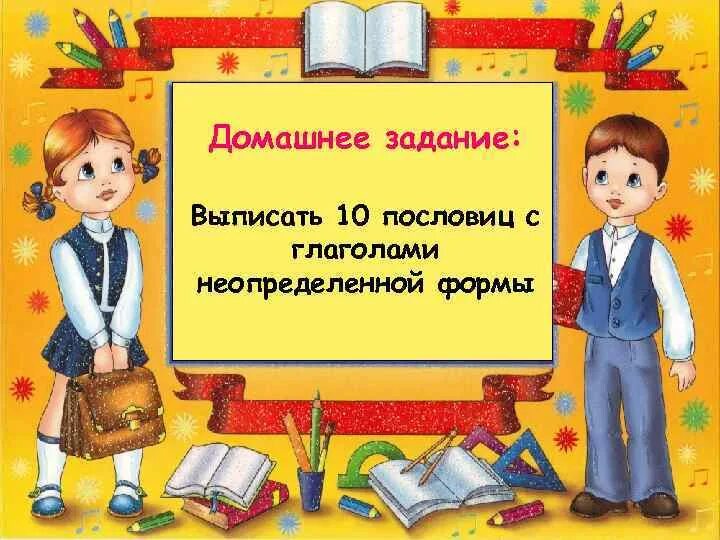 Домашнее задание:

Выписать 10 пословиц с глаголами неопределенной формы